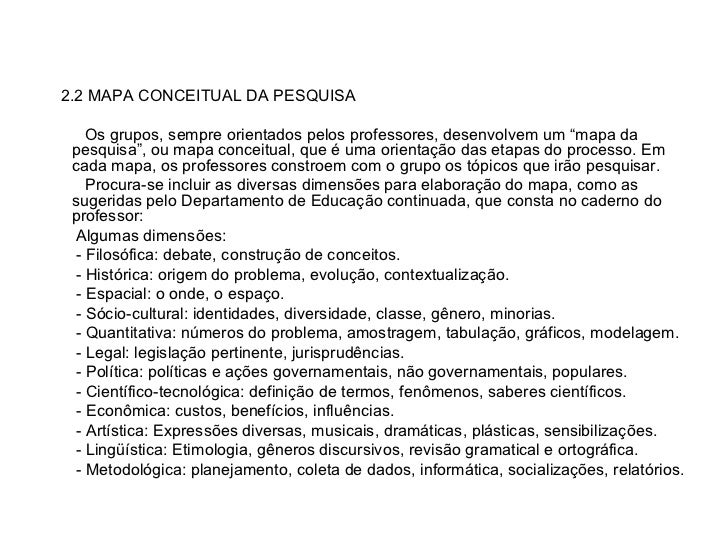 2.2 MAPA CONCEITUAL DA PESQUISA

Os grupos, sempre orientados pelos professores, desenvolvem um “mapa da pesquisa”, ou mapa conceitual, que é uma orientação das etapas do processo. Em cada mapa, os professores constroem com o grupo os tópicos que irão pesquisar.

Procura-se incluir as diversas dimensões para elaboração do mapa, como as sugeridas pelo Departamento de Educação continuada, que consta no caderno do professor:

Algumas dimensões:
- Filosófica: debate, construção de conceitos.
- Histórica: origem do problema, evolução, contextualização.
- Espacial: o onde, o espaço.
- Sócio-cultural: identidades, diversidade, classe, gênero, minorias.
- Quantitativa: números do problema, amostragem, tabulação, gráficos, modelagem.
- Legal: legislação pertinente, jurisprudências.
- Política: políticas e ações governamentais, não governamentais, populares.
- Científico-tecnológica: definição de termos, fenômenos, saberes científicos.
- Econômica: custos, benefícios, influências.
- Artística: Expressões diversas, musicais, dramáticas, plásticas, sensibilizações.
- Lingüística: Etimologia, gêneros discursivos, revisão gramatical e ortográfica.
- Metodológica: planejamento, coleta de dados, informática, socializações, relatórios.